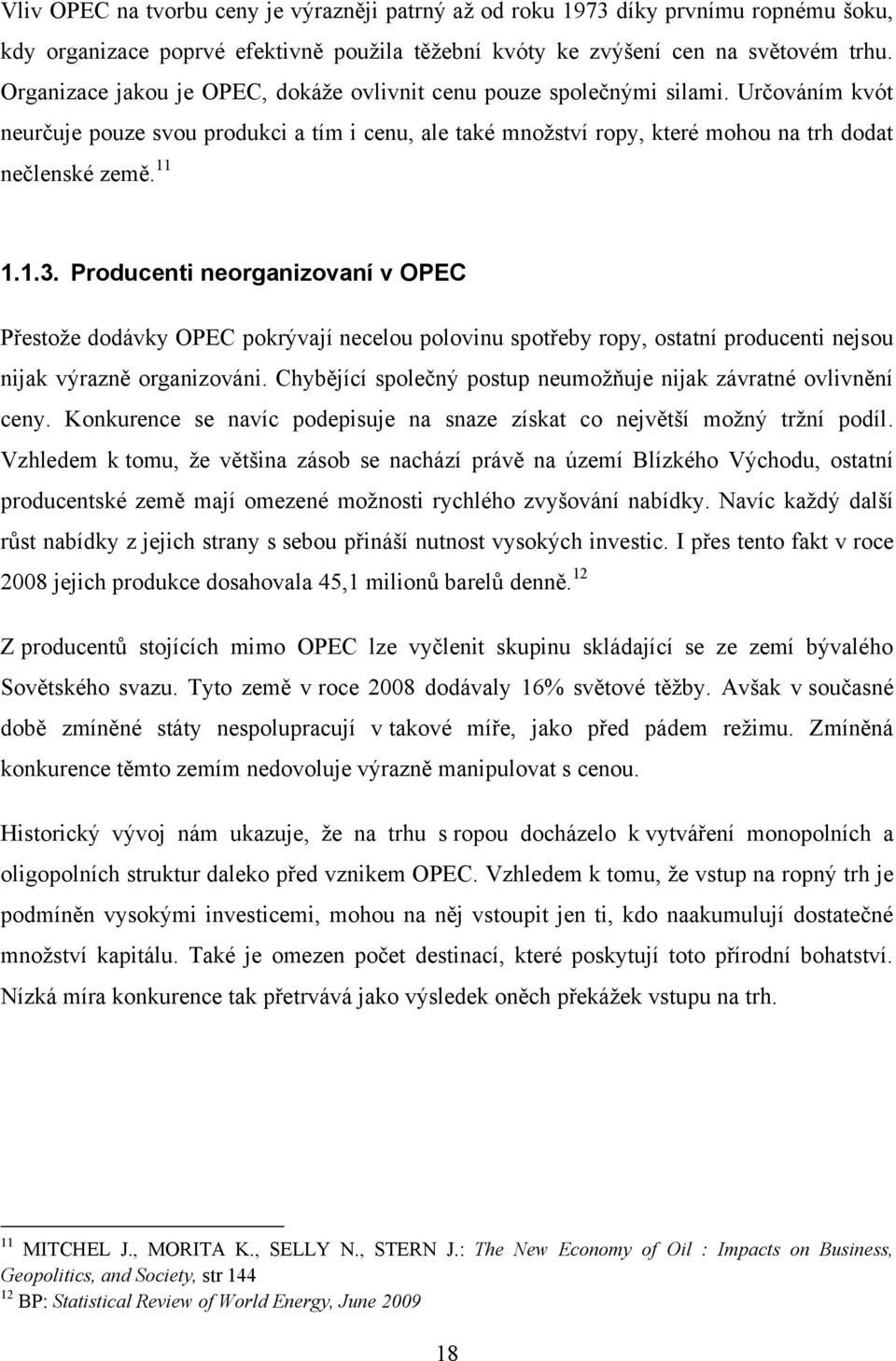 Vliv OPEC na tvorbu ceny je výrazněji patrný až od roku 1973 díky prvnímu ropnému šoku, kdy organizace poprvé efektivně použila těžební kvóty ke zvýšení cen na světovém trhu. Organizace jakou je OPEC, dokáže ovlivnit cenu pouze společnými silami. Určováním kvót neurčuje pouze svou produkci a tím i cenu, ale také množství ropy, které mohou na trh dodat nečlenské země.$^{11}$

1.1.3. Producenti neorganizovaní v OPEC

Přestože dodávky OPEC pokrývají necelou polovinu spotřeby ropy, ostatní producenti nejsou nijak výrazně organizováni. Chybějící společný postup neumožňuje nijak závratné ovlivnění ceny. Konkurence se navíc podepisuje na snaze získat co největší možný tržní podíl. Vzhledem k tomu, že většina zásob se nachází právě na území Blízkého Východu, ostatní producentské země mají omezené možnosti rychlého zvyšování nabídky. Navíc každý další růst nabídky z jejich strany s sebou přináší nutnost vysokých investic. I přes tento fakt v roce 2008 jejich produkce dosahovala 45,1 milionů barelů denně.$^{12}$

Z producentů stojících mimo OPEC lze vyčlenit skupinu skládající se ze zemí bývalého Sovětského svazu. Tyto země v roce 2008 dodávaly 16% světové těžby. Avšak v současné době zmíněné státy nespolupracují v takové míře, jako před pádem režimu. Zmíněná konkurence těmto zemím nedovoluje výrazně manipulovat s cenou.

Historický vývoj nám ukazuje, že na trhu s ropou docházelo k vytváření monopolních a oligopolních struktur daleko před vznikem OPEC. Vzhledem k tomu, že vstup na ropný trh je podmíněn vysokými investicemi, mohou na něj vstoupit jen ti, kdo naakumulují dostatečné množství kapitálu. Také je omezen počet destinací, které poskytují toto přírodní bohatství. Nízká míra konkurence tak přetrvává jako výsledek oněch překážek vstupu na trh.

$^{11}$ MITCHEL J., MORITA K., SELLY N., STERN J.: The New Economy of Oil : Impacts on Business, Geopolitics, and Society, str 144
$^{12}$ BP: Statistical Review of World Energy, June 2009

18